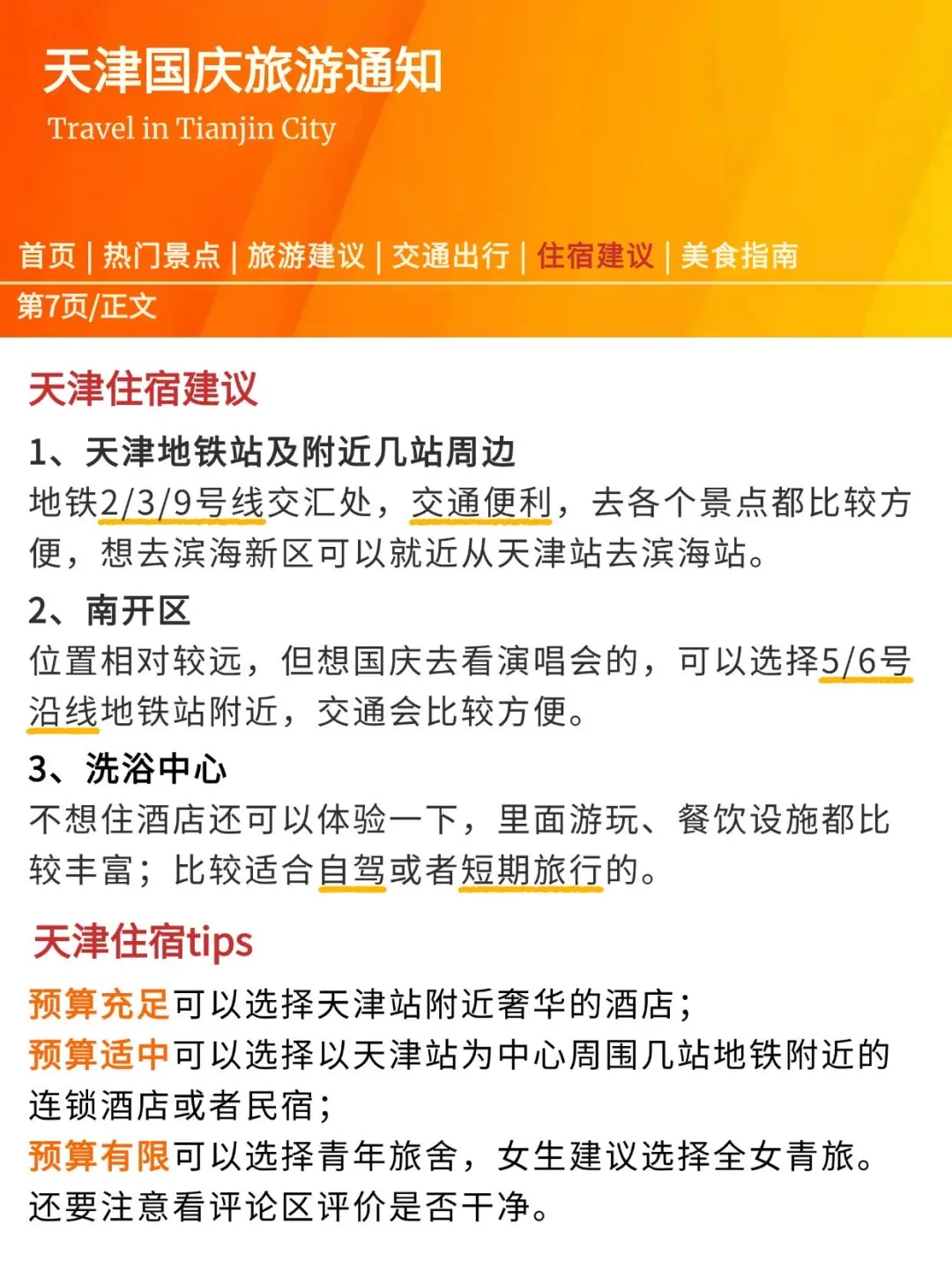 天津国庆旅游通知
Travel in Tianjin City

首页 | 热门景点 | 旅游建议 | 交通出行 | 住宿建议 | 美食指南
第7页/正文

天津住宿建议

1、天津地铁站及附近几站周边
地铁2/3/9号线交汇处，交通便利，去各个景点都比较方便，想去滨海新区可以就近从天津站去滨海站。

2、南开区
位置相对较远，但想国庆去看演唱会的，可以选择5/6号沿线地铁站附近，交通会比较方便。

3、洗浴中心
不想住酒店还可以体验一下，里面游玩、餐饮设施都比较丰富；比较适合自驾或者短期旅行的。

天津住宿tips

预算充足可以选择天津站附近奢华的酒店；
预算适中可以选择以天津站为中心周围几站地铁附近的连锁酒店或者民宿；
预算有限可以选择青年旅舍，女生建议选择全女青旅。
还要注意看评论区评价是否干净。